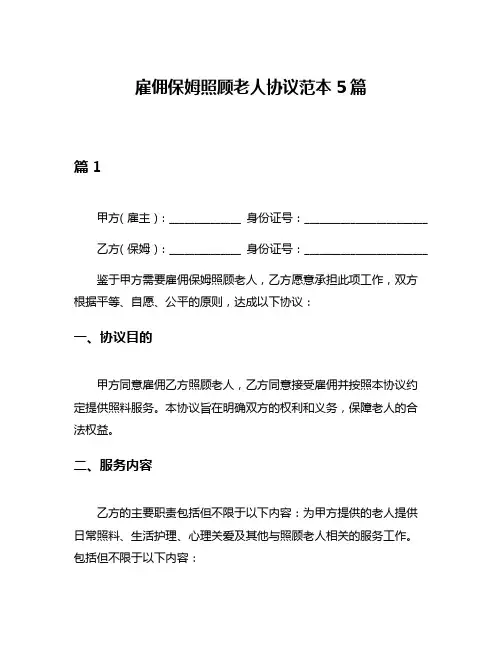 雇佣保姆照顾老人协议范本 5 篇

篇 1

甲方（雇主）：____________ 身份证号：____________________

乙方（保姆）：____________ 身份证号：____________________

鉴于甲方需要雇佣保姆照顾老人，乙方愿意承担此项工作，双方根据平等、自愿、公平的原则，达成以下协议：

一、协议目的

甲方同意雇佣乙方照顾老人，乙方同意接受雇佣并按照本协议约定提供照料服务。本协议旨在明确双方的权利和义务，保障老人的合法权益。

二、服务内容

乙方的主要职责包括但不限于以下内容：为甲方提供的老人提供日常照料、生活护理、心理关爱及其他与照顾老人相关的服务工作。包括但不限于以下内容：